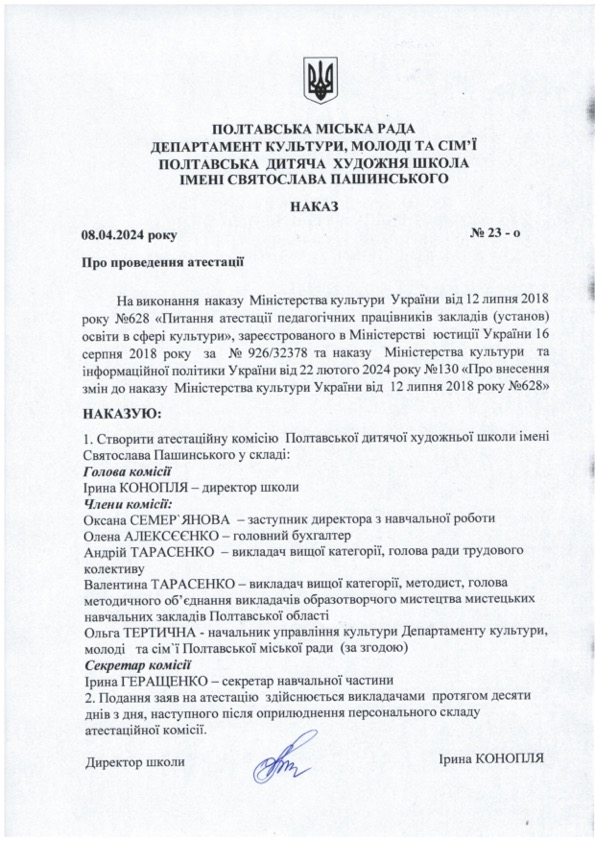 ПОЛТАВСЬКА МІСЬКА РАДА
ДЕПАРТАМЕНТ КУЛЬТУРИ, МОЛОДІ ТА СІМ'Ї
ПОЛТАВСЬКА ДИТЯЧА ХУДОЖНЯ ШКОЛА
ІМЕНІ СВЯТОСЛАВА ПАШИНСЬКОГО

НАКАЗ

08.04.2024 року № 23 - о

Про проведення атестації

На виконання наказу Міністерства культури України від 12 липня 2018 року №628 «Питання атестації педагогічних працівників закладів (установ) освіти в сфері культури», зареєстрованого в Міністерстві юстиції України 16 серпня 2018 року за № 926/32378 та наказу Міністерства культури та інформаційної політики України від 22 лютого 2024 року №130 «Про внесення змін до наказу Міністерства культури України від 12 липня 2018 року №628»

НАКАЗУЮ:

1. Створити атестаційну комісію Полтавської дитячої художньої школи імені Святослава Пашинського у складі:
Голова комісії
Ірина КОНОПЛЯ – директор школи
Члени комісії:
Оксана СЕМЕР`ЯНОВА – заступник директора з навчальної роботи
Олена АЛЕКСЄЄНКО – головний бухгалтер
Андрій ТАРАСЕНКО – викладач вищої категорії, голова ради трудового колективу
Валентина ТАРАСЕНКО – викладач вищої категорії, методист, голова методичного об'єднання викладачів образотворчого мистецтва мистецьких навчальних закладів Полтавської області
Ольга ТЕРТИЧНА - начальник управління культури Департаменту культури, молоді та сім`ї Полтавської міської ради (за згодою)
Секретар комісії
Ірина ГЕРАЩЕНКО – секретар навчальної частини
2. Подання заяв на атестацію здійснюється викладачами протягом десяти днів з дня, наступного після оприлюднення персонального складу атестаційної комісії.

Директор школи Ірина КОНОПЛЯ